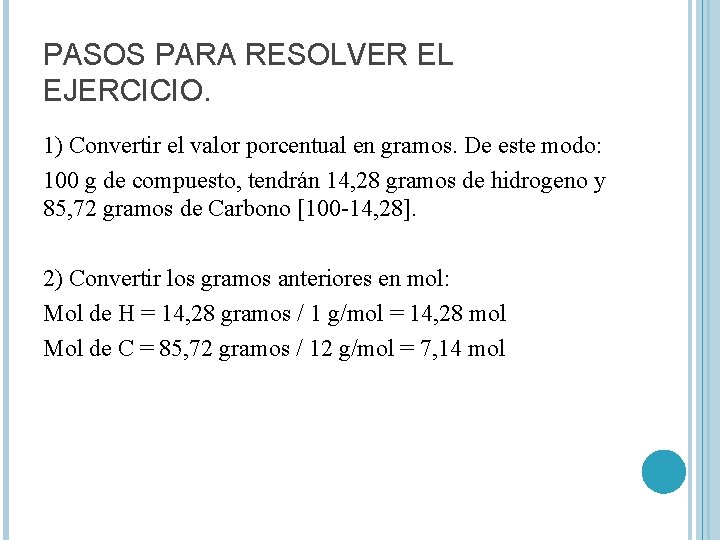 PASOS PARA RESOLVER EL EJERCICIO.

1) Convertir el valor porcentual en gramos. De este modo:

100 g de compuesto, tendrán 14,28 gramos de hidrogeno y 85,72 gramos de Carbono [100-14,28].

2) Convertir los gramos anteriores en mol:

Mol de H = 14,28 gramos / 1 g/mol = 14,28 mol

Mol de C = 85,72 gramos / 12 g/mol = 7,14 mol